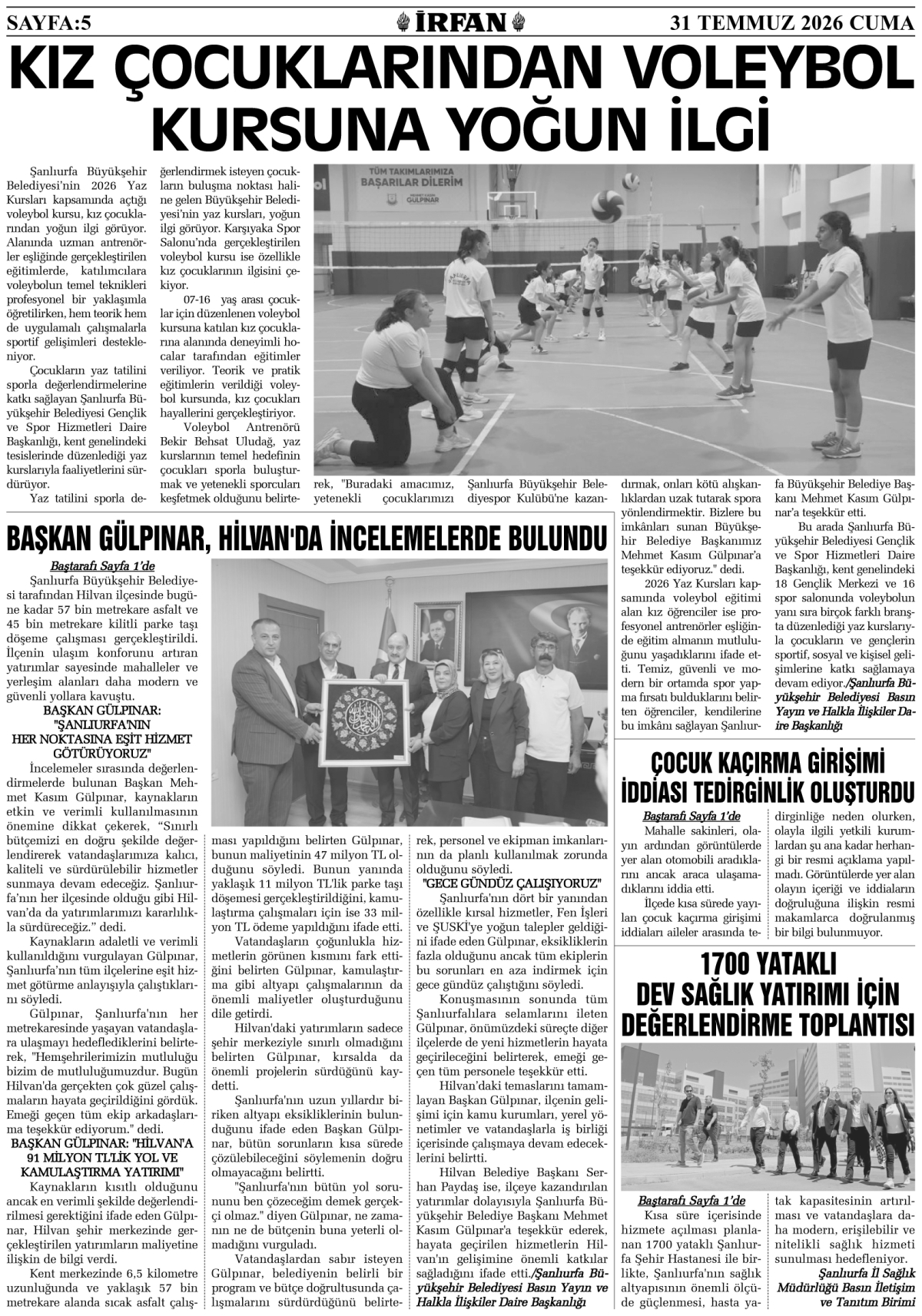 SAYFA:5 İRFAN 31 TEMMUZ 2026 CUMA

KIZ ÇOCUKLARINDAN VOLEYBOL KURSUNA YOĞUN İLGİ

Şanlıurfa Büyükşehir Belediyesi'nin 2026 Yaz Kursları kapsamında açtığı voleybol kursu, kız çocuklarından yoğun ilgi görüyor. Alanında uzman antrenörler eşliğinde gerçekleştirilen eğitimlerde, katılımcılara voleybolun temel teknikleri profesyonel bir yaklaşımla öğretilirken, hem teorik hem de uygulamalı çalışmalarla sportif gelişimleri destekleniyor.

Çocukların yaz tatilini sporla değerlendirmelerine katkı sağlayan Şanlıurfa Büyükşehir Belediyesi Gençlik ve Spor Hizmetleri Daire Başkanlığı, kent genelindeki tesislerinde düzenlediği yaz kurslarıyla faaliyetlerini sürdürüyor.

Yaz tatilini sporla değerlendirmek isteyen çocukların buluşma noktası haline gelen Büyükşehir Belediyesi'nin yaz kursları, yoğun ilgi görüyor. Karşıyaka Spor Salonu'nda gerçekleştirilen voleybol kursu ise özellikle kız çocuklarının ilgisini çekiyor.

07-16 yaş arası çocuklar için düzenlenen voleybol kursuna katılan kız çocuklarına alanında deneyimli hocalar tarafından eğitimler veriliyor. Teorik ve pratik eğitimlerin verildiği voleybol kursunda, kız çocukları hayallerini gerçekleştiriyor.

Voleybol Antrenörü Bekir Behsat Uludağ, yaz kurslarının temel hedefinin çocukları sporla buluşturmak ve yetenekli sporcuları keşfetmek olduğunu belirterek, "Buradaki amacımız, yetenekli çocuklarımızı Şanlıurfa Büyükşehir Belediyespor Kulübü'ne kazandırmak, onları kötü alışkanlıklardan uzak tutarak spora yönlendirmektir. Bizlere bu imkânları sunan Büyükşehir Belediye Başkanımız Mehmet Kasım Gülpınar'a teşekkür ediyoruz." dedi.

2026 Yaz Kursları kapsamında voleybol eğitimi alan kız öğrenciler ise profesyonel antrenörler eşliğinde eğitim almanın mutluluğunu yaşadıklarını ifade etti. Temiz, güvenli ve modern bir ortamda spor yapma fırsatı bulduklarını belirten öğrenciler, kendilerine bu imkânı sağlayan Şanlıurfa Büyükşehir Belediye Başkanı Mehmet Kasım Gülpınar'a teşekkür etti.

Bu arada Şanlıurfa Büyükşehir Belediyesi Gençlik ve Spor Hizmetleri Daire Başkanlığı, kent genelindeki 18 Gençlik Merkezi ve 16 spor salonunda voleybolun yanı sıra birçok farklı branşta düzenlediği yaz kurslarıyla çocukların ve gençlerin sportif, sosyal ve kişisel gelişimlerine katkı sağlamaya devam ediyor./Şanlıurfa Büyükşehir Belediyesi Basın Yayın ve Halkla İlişkiler Daire Başkanlığı

TÜM TAKIMLARIMIZA BAŞARILAR DİLERİM
GÜLPINAR

BAŞKAN GÜLPINAR, HİLVAN'DA İNCELEMELERDE BULUNDU

Baştarafı Sayfa 1'de
Şanlıurfa Büyükşehir Belediyesi tarafından Hilvan ilçesinde bugüne kadar 57 bin metrekare asfalt ve 45 bin metrekare kilitli parke taşı döşeme çalışması gerçekleştirildi. İlçenin ulaşım konforunu artıran yatırımlar sayesinde mahalleler ve yerleşim alanları daha modern ve güvenli yollara kavuştu.

BAŞKAN GÜLPINAR:
"ŞANLIURFA'NIN
HER NOKTASINA EŞİT HİZMET
GÖTÜRÜYORUZ"

İncelemeler sırasında değerlendirmelerde bulunan Başkan Mehmet Kasım Gülpınar, kaynakların etkin ve verimli kullanılmasının önemine dikkat çekerek, "Sınırlı bütçemizi en doğru şekilde değerlendirerek vatandaşlarımıza kalıcı, kaliteli ve sürdürülebilir hizmetler sunmaya devam edeceğiz. Şanlıurfa'nın her ilçesinde olduğu gibi Hilvan'da da yatırımlarımızı kararlılıkla sürdüreceğiz." dedi.

Kaynakların adaletli ve verimli kullanıldığını vurgulayan Gülpınar, Şanlıurfa'nın tüm ilçelerine eşit hizmet götürme anlayışıyla çalıştıklarını söyledi.

Gülpınar, Şanlıurfa'nın her metrekaresinde yaşayan vatandaşlara ulaşmayı hedeflediklerini belirterek, "Hemşehrilerimizin mutluluğu bizim de mutluluğumuzdur. Bugün Hilvan'da gerçekten çok güzel çalışmaların hayata geçirildiğini gördük. Emeği geçen tüm ekip arkadaşlarıma teşekkür ediyorum." dedi.

BAŞKAN GÜLPINAR: "HİLVAN'A
91 MİLYON TL'LİK YOL VE
KAMULAŞTIRMA YATIRIMI"

Kaynakların kısıtlı olduğunu ancak en verimli şekilde değerlendirilmesi gerektiğini ifade eden Gülpınar, Hilvan şehir merkezinde gerçekleştirilen yatırımların maliyetine ilişkin de bilgi verdi.

Kent merkezinde 6,5 kilometre uzunluğunda ve yaklaşık 57 bin metrekare alanda sıcak asfalt çalışması yapıldığını belirten Gülpınar, bunun maliyetinin 47 milyon TL olduğunu söyledi. Bunun yanında yaklaşık 11 milyon TL'lik parke taşı döşemesi gerçekleştirildiğini, kamulaştırma çalışmaları için ise 33 milyon TL ödeme yapıldığını ifade etti.

Vatandaşların çoğunlukla hizmetlerin görünen kısmını fark ettiğini belirten Gülpınar, kamulaştırma gibi altyapı çalışmalarının da önemli maliyetler oluşturduğunu dile getirdi.

Hilvan'daki yatırımların sadece şehir merkeziyle sınırlı olmadığını belirten Gülpınar, kırsalda da önemli projelerin sürdüğünü kaydetti.

Şanlıurfa'nın uzun yıllardır biriken altyapı eksikliklerinin bulunduğunu ifade eden Başkan Gülpınar, bütün sorunların kısa sürede çözülebileceğini söylemenin doğru olmayacağını belirtti.

"Şanlıurfa'nın bütün yol sorununu ben çözeceğim demek gerçekçi olmaz." diyen Gülpınar, ne zamanın ne de bütçenin buna yeterli olmadığını vurguladı.

Vatandaşlardan sabır isteyen Gülpınar, belediyenin belirli bir program ve bütçe doğrultusunda çalışmalarını sürdürdüğünü belirterek, personel ve ekipman imkanlarının da planlı kullanılmak zorunda olduğunu söyledi.

"GECE GÜNDÜZ ÇALIŞIYORUZ"

Şanlıurfa'nın dört bir yanından özellikle kırsal hizmetler, Fen İşleri ve ŞUSKİ'ye yoğun talepler geldiğini ifade eden Gülpınar, eksikliklerin fazla olduğunu ancak tüm ekiplerin bu sorunları en aza indirmek için gece gündüz çalıştığını söyledi.

Konuşmasının sonunda tüm Şanlıurfalılara selamlarını ileten Gülpınar, önümüzdeki süreçte diğer ilçelerde de yeni hizmetlerin hayata geçirileceğini belirterek, emeği geçen tüm personele teşekkür etti.

Hilvan'daki temaslarını tamamlayan Başkan Gülpınar, ilçenin gelişimi için kamu kurumları, yerel yönetimler ve vatandaşlarla iş birliği içerisinde çalışmaya devam edeceklerini belirtti.

Hilvan Belediye Başkanı Serhan Paydaş ise, ilçeye kazandırılan yatırımlar dolayısıyla Şanlıurfa Büyükşehir Belediye Başkanı Mehmet Kasım Gülpınar'a teşekkür ederek, hayata geçirilen hizmetlerin Hilvan'ın gelişimine önemli katkılar sağladığını ifade etti./Şanlıurfa Büyükşehir Belediyesi Basın Yayın ve Halkla İlişkiler Daire Başkanlığı

ÇOCUK KAÇIRMA GİRİŞİMİ İDDİASI TEDİRGİNLİK OLUŞTURDU

Baştarafı Sayfa 1'de
Mahalle sakinleri, olayın ardından görüntülerde yer alan otomobili aradıklarını ancak araca ulaşamadıklarını iddia etti.

İlçede kısa sürede yayılan çocuk kaçırma girişimi iddiaları aileler arasında tedirginliğe neden olurken, olayla ilgili yetkili kurumlardan şu ana kadar herhangi bir resmi açıklama yapılmadı. Görüntülerde yer alan olayın içeriği ve iddiaların doğruluğuna ilişkin resmi makamlarca doğrulanmış bir bilgi bulunmuyor.

1700 YATAKLI DEV SAĞLIK YATIRIMI İÇİN DEĞERLENDİRME TOPLANTISI

Baştarafı Sayfa 1'de
Kısa süre içerisinde hizmete açılması planlanan 1700 yataklı Şanlıurfa Şehir Hastanesi ile birlikte, Şanlıurfa'nın sağlık altyapısının önemli ölçüde güçlenmesi, hasta yatak kapasitesinin artırılması ve vatandaşlara daha modern, erişilebilir ve nitelikli sağlık hizmeti sunulması hedefleniyor.

Şanlıurfa İl Sağlık Müdürlüğü Basın İletişim ve Tanıtım Birimi